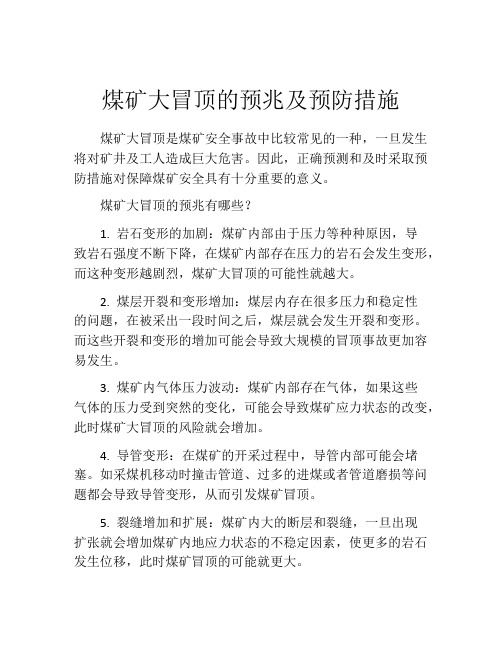 煤矿大冒顶的预兆及预防措施

煤矿大冒顶是煤矿安全事故中比较常见的一种，一旦发生将对矿井及工人造成巨大危害。因此，正确预测和及时采取预防措施对保障煤矿安全具有十分重要的意义。

煤矿大冒顶的预兆有哪些？

1. 岩石变形的加剧：煤矿内部由于压力等种种原因，导致岩石强度不断下降，在煤矿内部存在压力的岩石会发生变形，而这种变形越剧烈，煤矿大冒顶的可能性就越大。

2. 煤层开裂和变形增加：煤层内存在很多压力和稳定性的问题，在被采出一段时间之后，煤层就会发生开裂和变形。而这些开裂和变形的增加可能会导致大规模的冒顶事故更加容易发生。

3. 煤矿内气体压力波动：煤矿内部存在气体，如果这些气体的压力受到突然的变化，可能会导致煤矿应力状态的改变，此时煤矿大冒顶的风险就会增加。

4. 导管变形：在煤矿的开采过程中，导管内部可能会堵塞。如采煤机移动时撞击管道、过多的进煤或者管道磨损等问题都会导致导管变形，从而引发煤矿冒顶。

5. 裂缝增加和扩展：煤矿内大的断层和裂缝，一旦出现扩张就会增加煤矿内地应力状态的不稳定因素，使更多的岩石发生位移，此时煤矿冒顶的可能就更大。